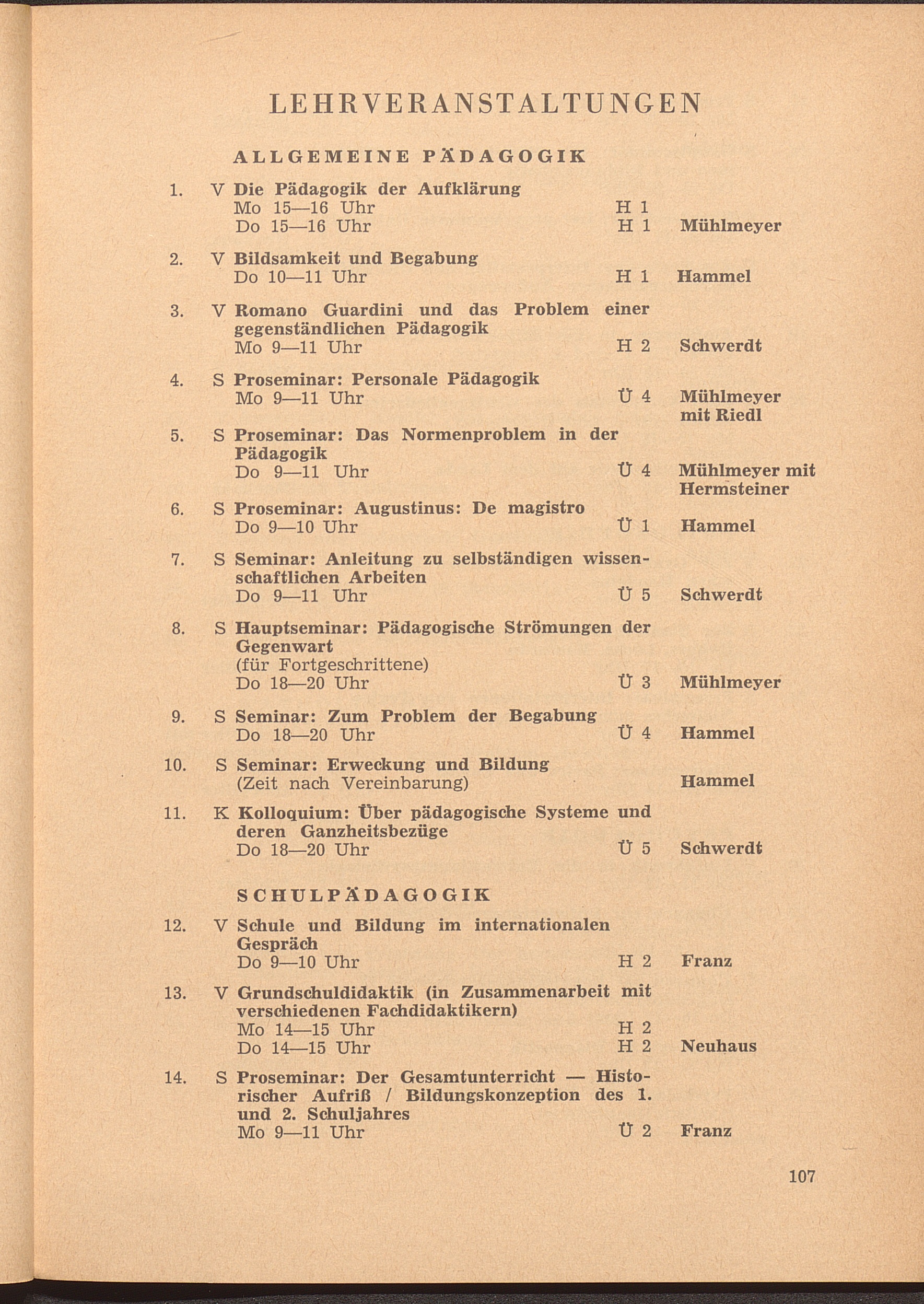 LEHRVERANSTALTUNGEN

ALLGEMEINE PÄDAGOGIK

1. V Die Pädagogik der Aufklärung
Mo 15—16 Uhr H 1
Do 15—16 Uhr H 1 Mühlmeyer

2. V Bildsamkeit und Begabung
Do 10—11 Uhr H 1 Hammel

3. V Romano Guardini und das Problem einer gegenständlichen Pädagogik
Mo 9—11 Uhr H 2 Schwerdt

4. S Proseminar: Personale Pädagogik
Mo 9—11 Uhr Ü 4 Mühlmeyer mit Riedl

5. S Proseminar: Das Normenproblem in der Pädagogik
Do 9—11 Uhr Ü 4 Mühlmeyer mit Hermsteiner

6. S Proseminar: Augustinus: De magistro
Do 9—10 Uhr Ü 1 Hammel

7. S Seminar: Anleitung zu selbständigen wissenschaftlichen Arbeiten
Do 9—11 Uhr Ü 5 Schwerdt

8. S Hauptseminar: Pädagogische Strömungen der Gegenwart
(für Fortgeschrittene)
Do 18—20 Uhr Ü 3 Mühlmeyer

9. S Seminar: Zum Problem der Begabung
Do 18—20 Uhr Ü 4 Hammel

10. S Seminar: Erweckung und Bildung
(Zeit nach Vereinbarung) Hammel

11. K Kolloquium: Über pädagogische Systeme und deren Ganzheitsbezüge
Do 18—20 Uhr Ü 5 Schwerdt

SCHULPÄDAGOGIK

12. V Schule und Bildung im internationalen Gespräch
Do 9—10 Uhr H 2 Franz

13. V Grundschuldidaktik (in Zusammenarbeit mit verschiedenen Fachdidaktikern)
Mo 14—15 Uhr H 2
Do 14—15 Uhr H 2 Neuhaus

14. S Proseminar: Der Gesamtunterricht — Historischer Aufriß / Bildungskonzeption des 1. und 2. Schuljahres
Mo 9—11 Uhr Ü 2 Franz

107